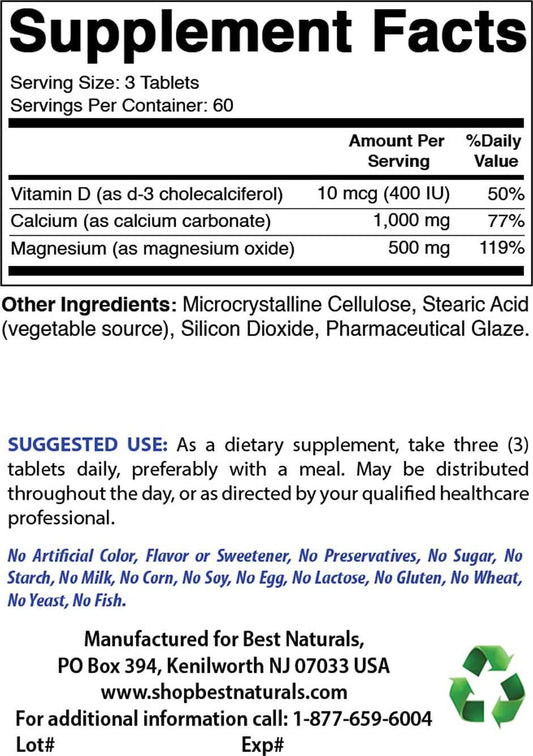 Supplement Facts

Serving Size: 3 Tablets
Servings Per Container: 60

| | Amount Per Serving | %Daily Value |
|---|---|---|
| Vitamin D (as d-3 cholecalciferol) | 10 mcg (400 IU) | 50% |
| Calcium (as calcium carbonate) | 1,000 mg | 77% |
| Magnesium (as magnesium oxide) | 500 mg | 119% |

Other Ingredients: Microcrystalline Cellulose, Stearic Acid (vegetable source), Silicon Dioxide, Pharmaceutical Glaze.

SUGGESTED USE: As a dietary supplement, take three (3) tablets daily, preferably with a meal. May be distributed throughout the day, or as directed by your qualified healthcare professional.

No Artificial Color, Flavor or Sweetener, No Preservatives, No Sugar, No Starch, No Milk, No Corn, No Soy, No Egg, No Lactose, No Gluten, No Wheat, No Yeast, No Fish.

Manufactured for Best Naturals,
PO Box 394, Kenilworth NJ 07033 USA
www.shopbestnaturals.com
For additional information call: 1-877-659-6004
Lot# Exp#